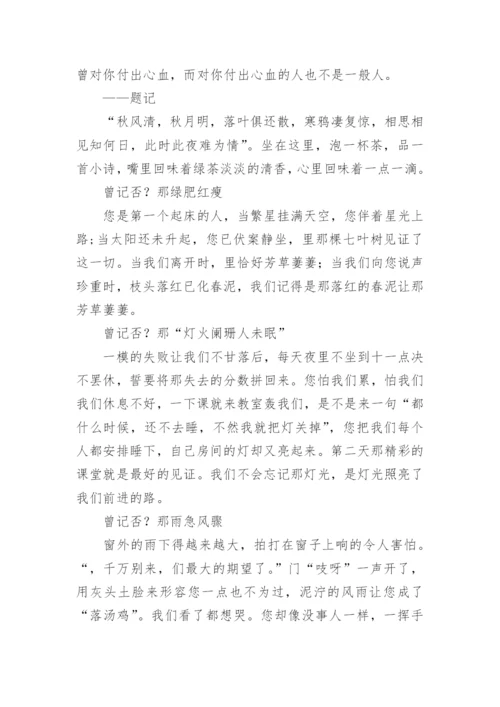 曾对你付出心血，而对你付出心血的人也不是一般人。

——题记

“秋风清，秋月明，落叶俱还散，寒鸦凄复惊，相思相见知何日，此时此夜难为情”。坐在这里，泡一杯茶，品一首小诗，嘴里回味着绿茶淡淡的清香，心里回味着一点一滴。

曾记否？那绿肥红瘦

您是第一个起床的人，当繁星挂满天空，您伴着星光上路;当太阳还未升起，您已伏案静坐，里那棵七叶树见证了这一切。当我们离开时，里恰好芳草萋萋；当我们向您说声珍重时，枝头落红已化春泥，我们记得是那落红的春泥让那芳草萋萋。

曾记否？那“灯火阑珊人未眠”

一模的失败让我们不甘落后，每天夜里不坐到十一点决不罢休，誓要将那失去的分数拼回来。您怕我们累，怕我们我们休息不好，一下课就来教室轰我们，是不是来一句“都什么时候，还不去睡，不然我就把灯关掉”，您把我们每个人都安排睡下，自己房间的灯却又亮起来。第二天那精彩的课堂就是最好的见证。我们不会忘记那灯光，是灯光照亮了我们前进的路。

曾记否？那雨急风骤

窗外的雨下得越来越大，拍打在窗子上响的令人害怕。“，千万别来，们最大的期望了。”门“吱呀”一声开了，用灰头土脸来形容您一点也不为过，泥泞的风雨让您成了“落汤鸡”。我们看了都想哭。您却像没事人一样，一挥手